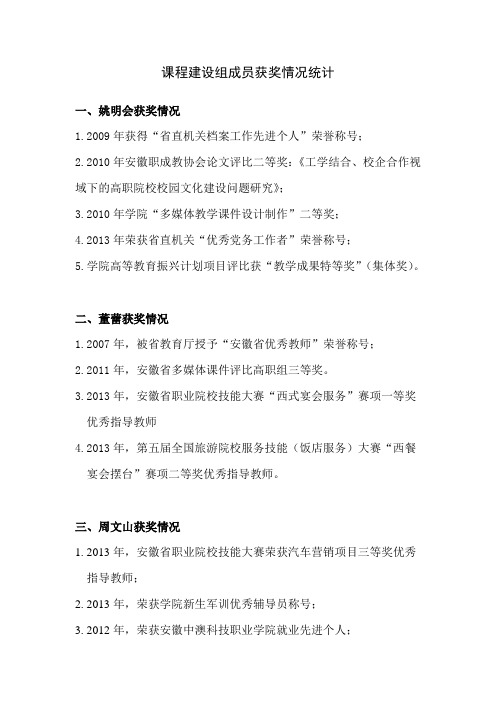 课程建设组成员获奖情况统计

一、姚明会获奖情况

1.2009 年获得“省直机关档案工作先进个人”荣誉称号；

2.2010 年安徽职成教协会论文评比二等奖：《工学结合、校企合作视域下的高职院校校园文化建设问题研究》；

3.2010 年学院“多媒体教学课件设计制作”二等奖；

4.2013 年荣获省直机关“优秀党务工作者”荣誉称号；

5.学院高等教育振兴计划项目评比获“教学成果特等奖”（集体奖）。

二、董蕾获奖情况

1.2007 年，被省教育厅授予“安徽省优秀教师”荣誉称号；

2.2011 年，安徽省多媒体课件评比高职组三等奖。

3.2013 年，安徽省职业院校技能大赛“西式宴会服务”赛项一等奖优秀指导教师

4.2013 年，第五届全国旅游院校服务技能（饭店服务）大赛“西餐宴会摆台”赛项二等奖优秀指导教师。

三、周文山获奖情况

1.2013 年，安徽省职业院校技能大赛荣获汽车营销项目三等奖优秀指导教师；

2.2013 年，荣获学院新生军训优秀辅导员称号；

3.2012 年，荣获安徽中澳科技职业学院就业先进个人；